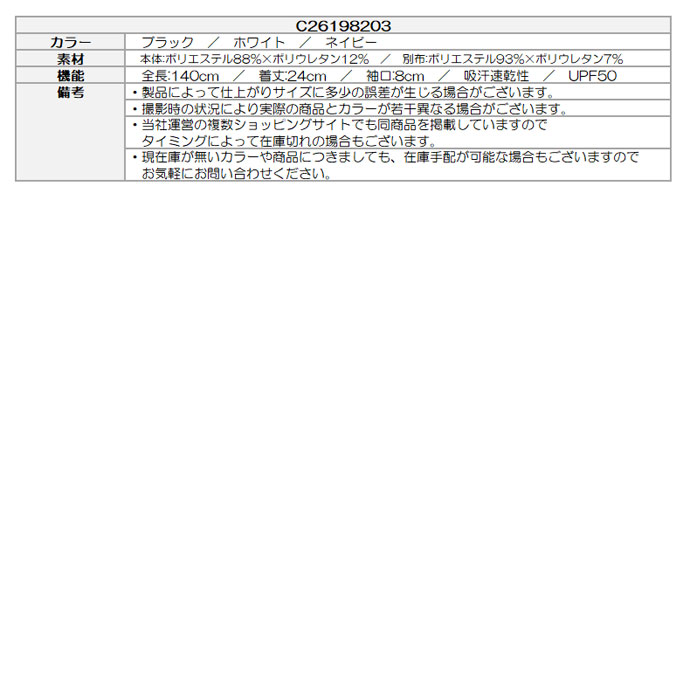 | C26198203 | |
|---|---|
| カラー | ブラック　／　ホワイト　／　ネイビー |
| 素材 | 本体:ポリエステル88%×ポリウレタン12%　／　別布:ポリエステル93%×ポリウレタン7% |
| 機能 | 全長:140cm　／　着丈:24cm　／　袖口:8cm　／　吸汗速乾性　／　UPF50 |
| 備考 | ・製品によって仕上がりサイズに多少の誤差が生じる場合がございます。 |
| | ・撮影時の状況により実際の商品とカラーが若干異なる場合がございます。 |
| | ・当社運営の複数ショッピングサイトでも同商品を掲載していますので　タイミングによって在庫切れの場合もございます。 |
| | ・現在庫が無いカラーや商品につきましても、在庫手配が可能な場合もございますので　お気軽にお問い合わせください。 |